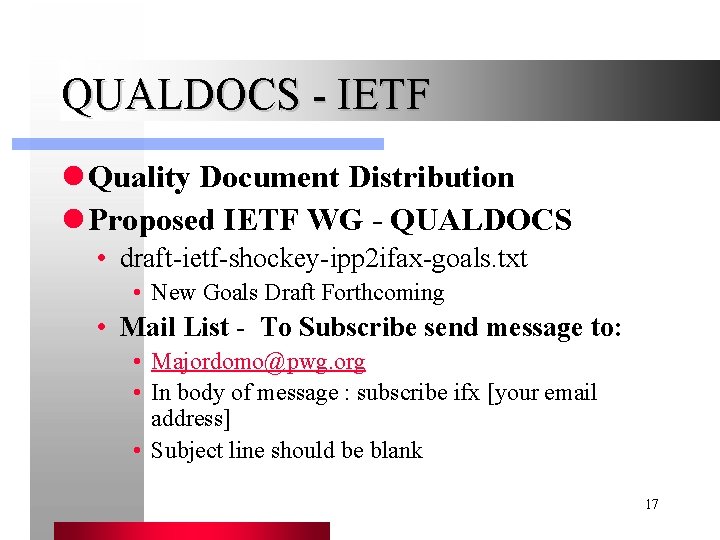 QUALDOCS - IETF

• Quality Document Distribution
• Proposed IETF WG - QUALDOCS
• draft-ietf-shockey-ipp2ifax-goals.txt
• New Goals Draft Forthcoming
• Mail List - To Subscribe send message to:
• Majordomo@pwg.org
• In body of message : subscribe ifx [your email address]
• Subject line should be blank

17